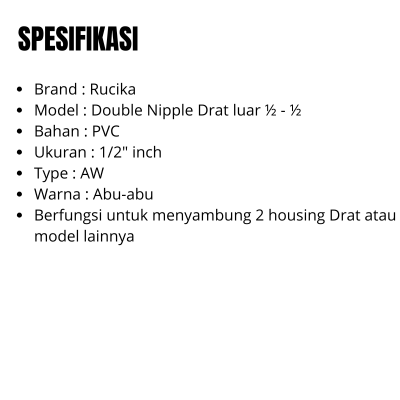 SPESIFIKASI

• Brand : Rucika
• Model : Double Nipple Drat luar ½ - ½
• Bahan : PVC
• Ukuran : 1/2" inch
• Type : AW
• Warna : Abu-abu
• Berfungsi untuk menyambung 2 housing Drat atau model lainnya